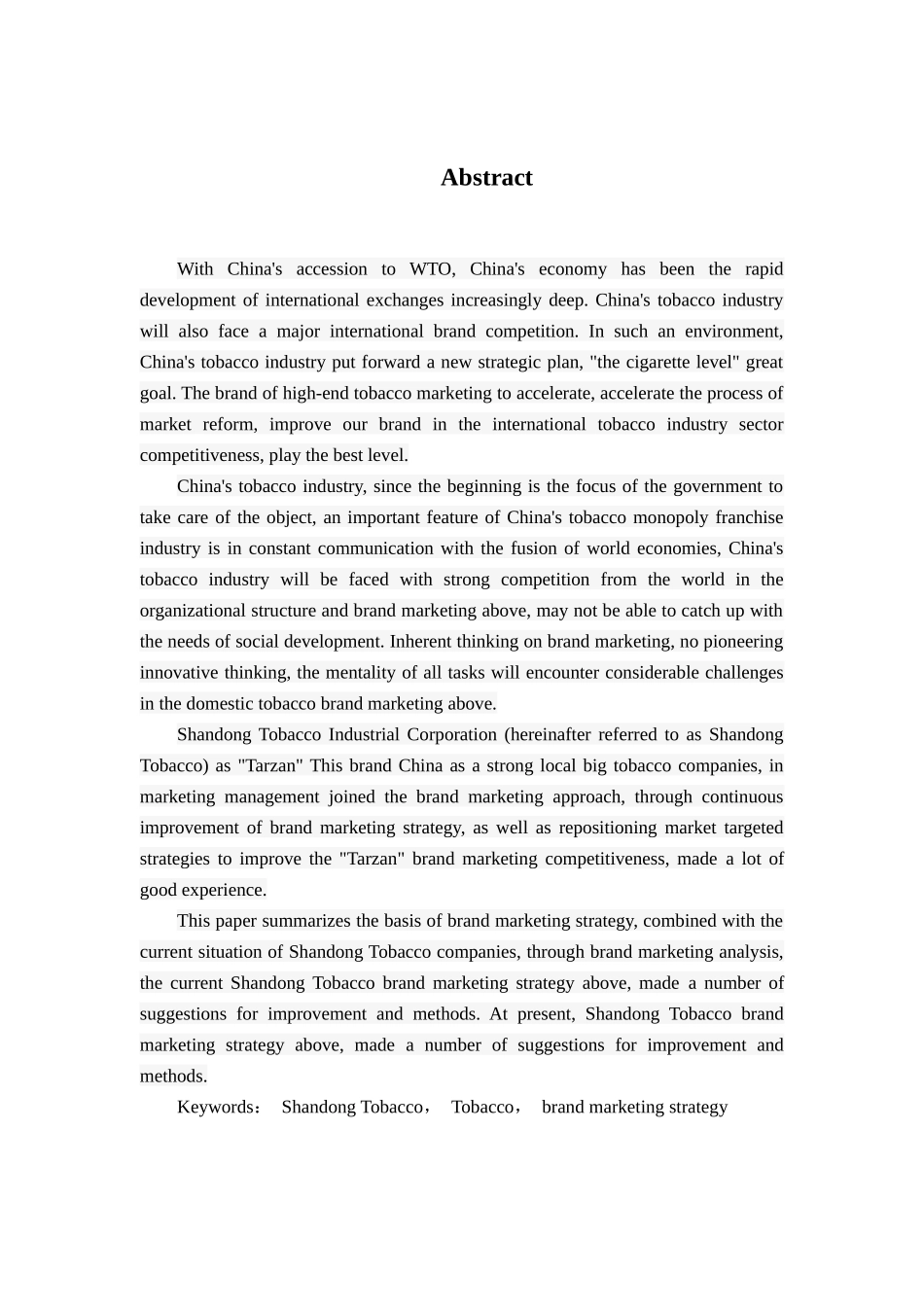 Abstract

With China's accession to WTO, China's economy has been the rapid development of international exchanges increasingly deep. China's tobacco industry will also face a major international brand competition. In such an environment, China's tobacco industry put forward a new strategic plan, "the cigarette level" great goal. The brand of high-end tobacco marketing to accelerate, accelerate the process of market reform, improve our brand in the international tobacco industry sector competitiveness, play the best level.

China's tobacco industry, since the beginning is the focus of the government to take care of the object, an important feature of China's tobacco monopoly franchise industry is in constant communication with the fusion of world economies, China's tobacco industry will be faced with strong competition from the world in the organizational structure and brand marketing above, may not be able to catch up with the needs of social development. Inherent thinking on brand marketing, no pioneering innovative thinking, the mentality of all tasks will encounter considerable challenges in the domestic tobacco brand marketing above.

Shandong Tobacco Industrial Corporation (hereinafter referred to as Shandong Tobacco) as "Tarzan" This brand China as a strong local big tobacco companies, in marketing management joined the brand marketing approach, through continuous improvement of brand marketing strategy, as well as repositioning market targeted strategies to improve the "Tarzan" brand marketing competitiveness, made a lot of good experience.

This paper summarizes the basis of brand marketing strategy, combined with the current situation of Shandong Tobacco companies, through brand marketing analysis, the current Shandong Tobacco brand marketing strategy above, made a number of suggestions for improvement and methods. At present, Shandong Tobacco brand marketing strategy above, made a number of suggestions for improvement and methods.

Keywords： Shandong Tobacco， Tobacco， brand marketing strategy